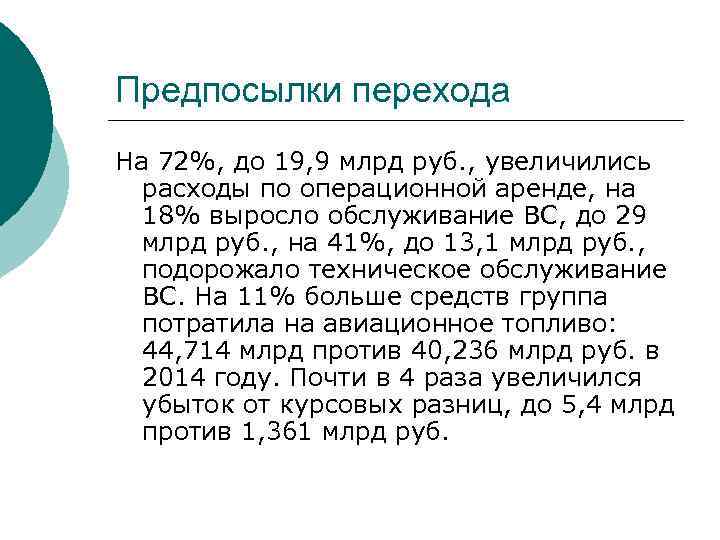 Предпосылки перехода

На 72%, до 19,9 млрд руб., увеличились расходы по операционной аренде, на 18% выросло обслуживание ВС, до 29 млрд руб., на 41%, до 13,1 млрд руб., подорожало техническое обслуживание ВС. На 11% больше средств группа потратила на авиационное топливо: 44,714 млрд против 40,236 млрд руб. в 2014 году. Почти в 4 раза увеличился убыток от курсовых разниц, до 5,4 млрд против 1,361 млрд руб.